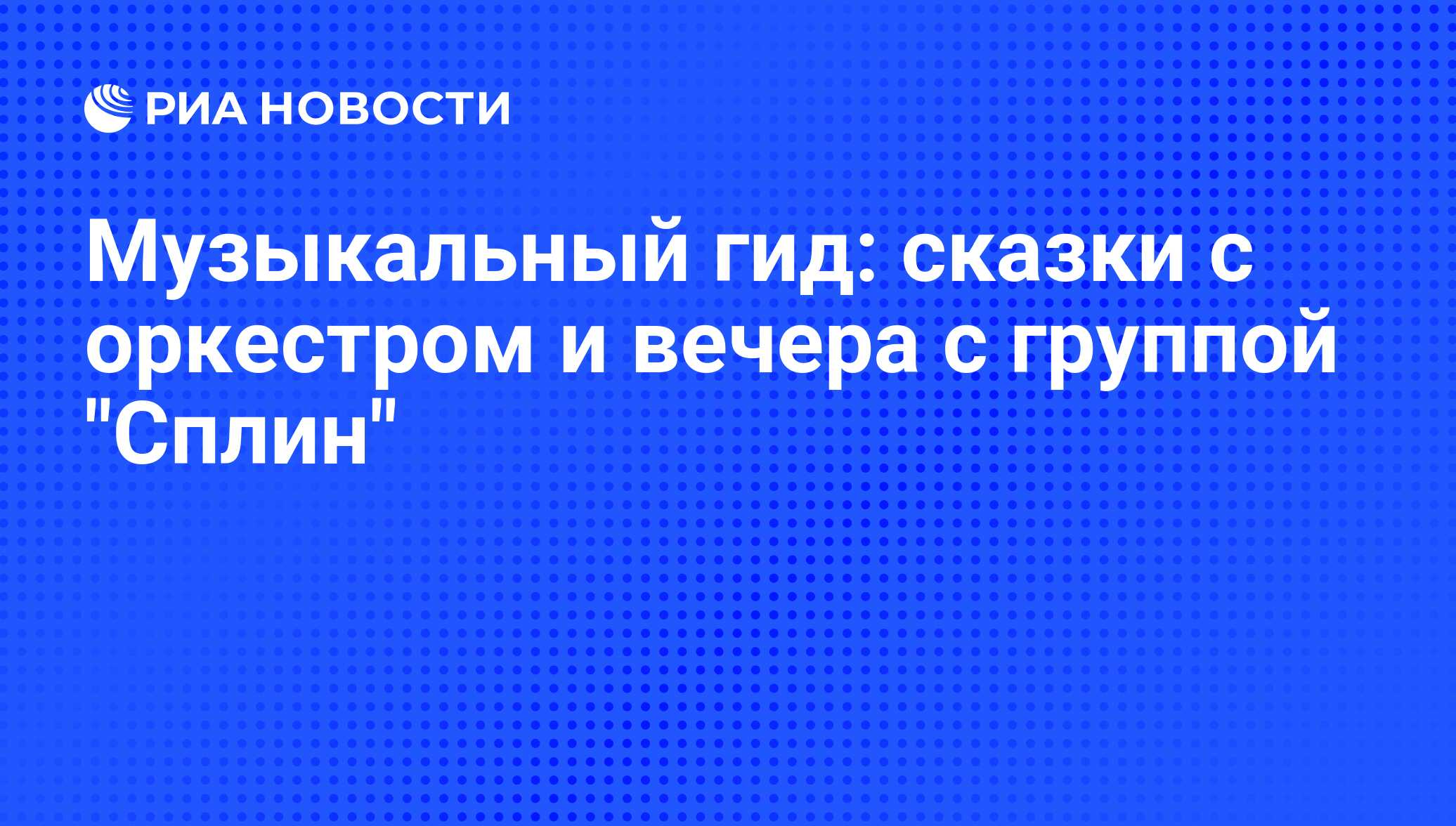 РИА НОВОСТИ

Музыкальный гид: сказки с оркестром и вечера с группой "Сплин"